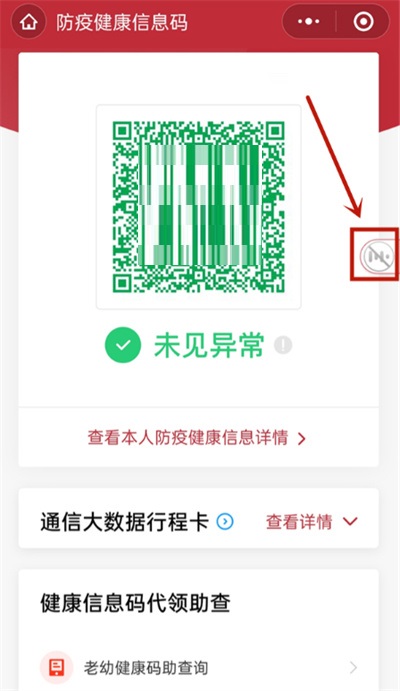 防疫健康信息码

未见异常

查看本人防疫健康信息详情 >

通信大数据行程卡

查看详情

健康信息码代领助查

老幼健康码助查询